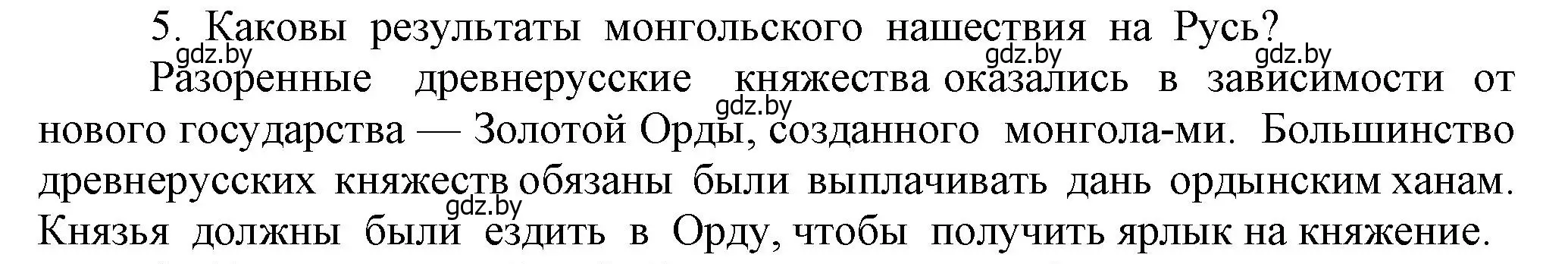 5. Каковы результаты монгольского нашествия на Русь?

gdz.by gdz.by gdz.by

Разоренные древнерусские княжества оказались в зависимости от нового государства — Золотой Орды, созданного монгола-ми. Большинство древнерусских княжеств обязаны были выплачивать дань ордынским ханам. Князья должны были ездить в Орду, чтобы получить ярлык на княжение.

gdz.by gdz.by